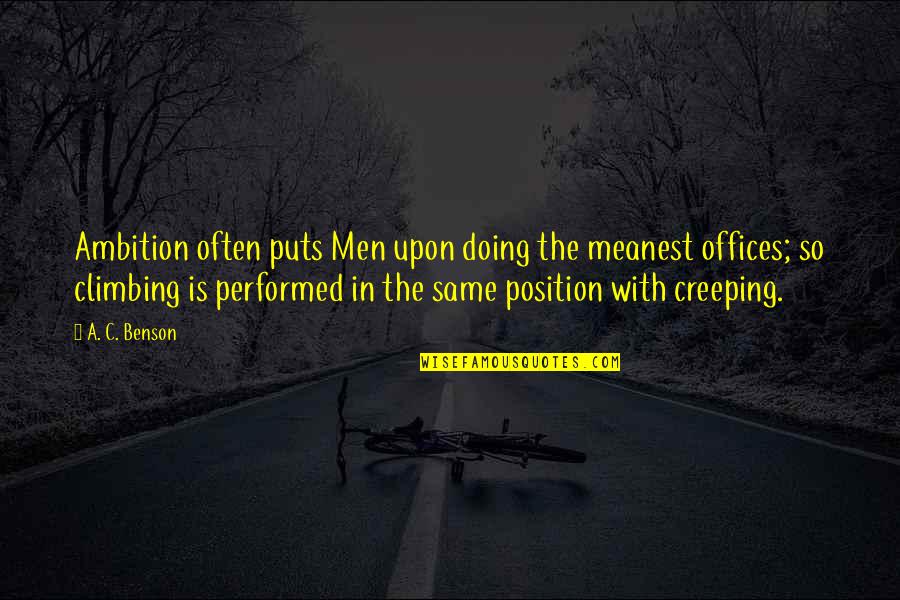 Ambition often puts Men upon doing the meanest offices; so climbing is performed in the same position with creeping.

A. C. Benson

WISEFAMOUSQUOTES.COM